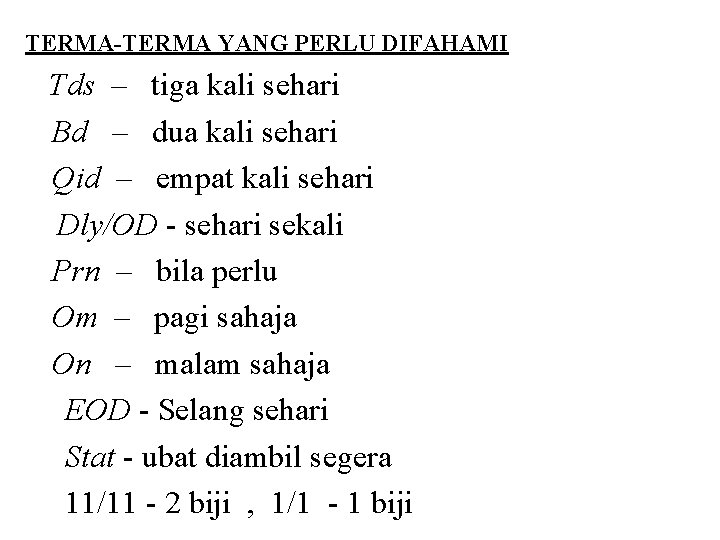 TERMA-TERMA YANG PERLU DIFAHAMI

Tds – tiga kali sehari

Bd – dua kali sehari

Qid – empat kali sehari

Dly/OD - sehari sekali

Prn – bila perlu

Om – pagi sahaja

On – malam sahaja

EOD - Selang sehari

Stat - ubat diambil segera

11/11 - 2 biji , 1/1 - 1 biji